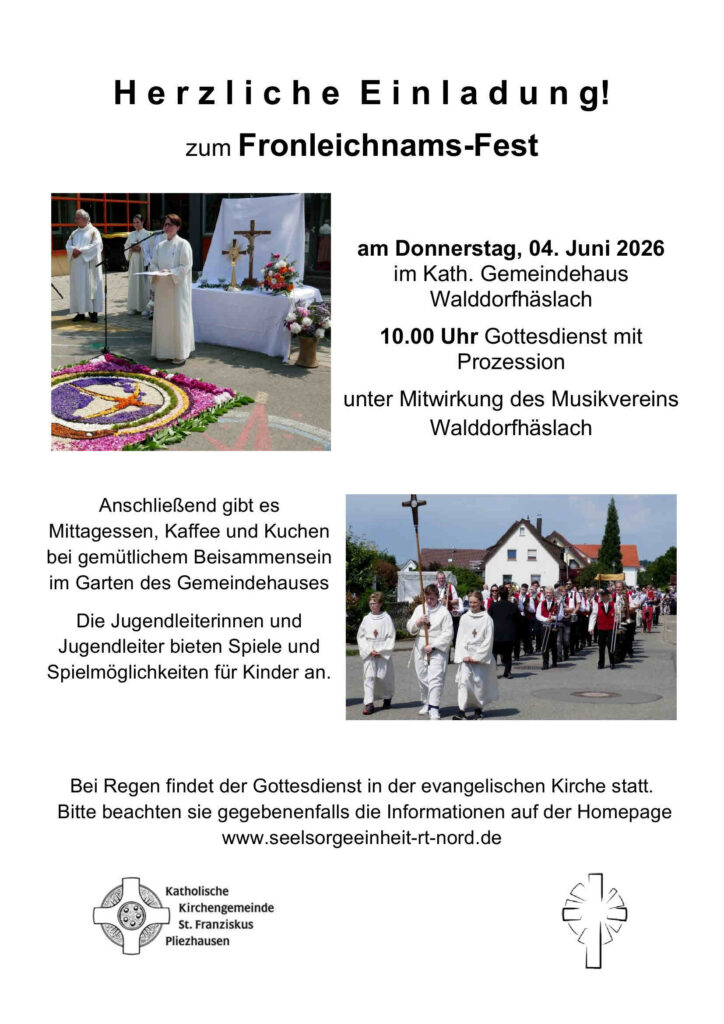 Herzliche Einladung!

zum Fronleichnams-Fest

am Donnerstag, 04. Juni 2026
im Kath. Gemeindehaus
Walddorfhäslach

10.00 Uhr Gottesdienst mit
Prozession

unter Mitwirkung des Musikvereins
Walddorfhäslach

Anschließend gibt es Mittagessen, Kaffee und Kuchen bei gemütlichem Beisammensein im Garten des Gemeindehauses

Die Jugendleiterinnen und Jugendleiter bieten Spiele und Spielmöglichkeiten für Kinder an.

Bei Regen findet der Gottesdienst in der evangelischen Kirche statt.
Bitte beachten sie gegebenenfalls die Informationen auf der Homepage
www.seelsorgeeinheit-rt-nord.de

Katholische
Kirchengemeinde
St. Franziskus
Pliezhausen